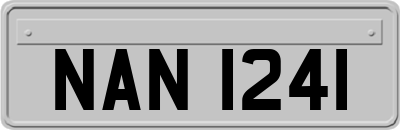 NAN 1241